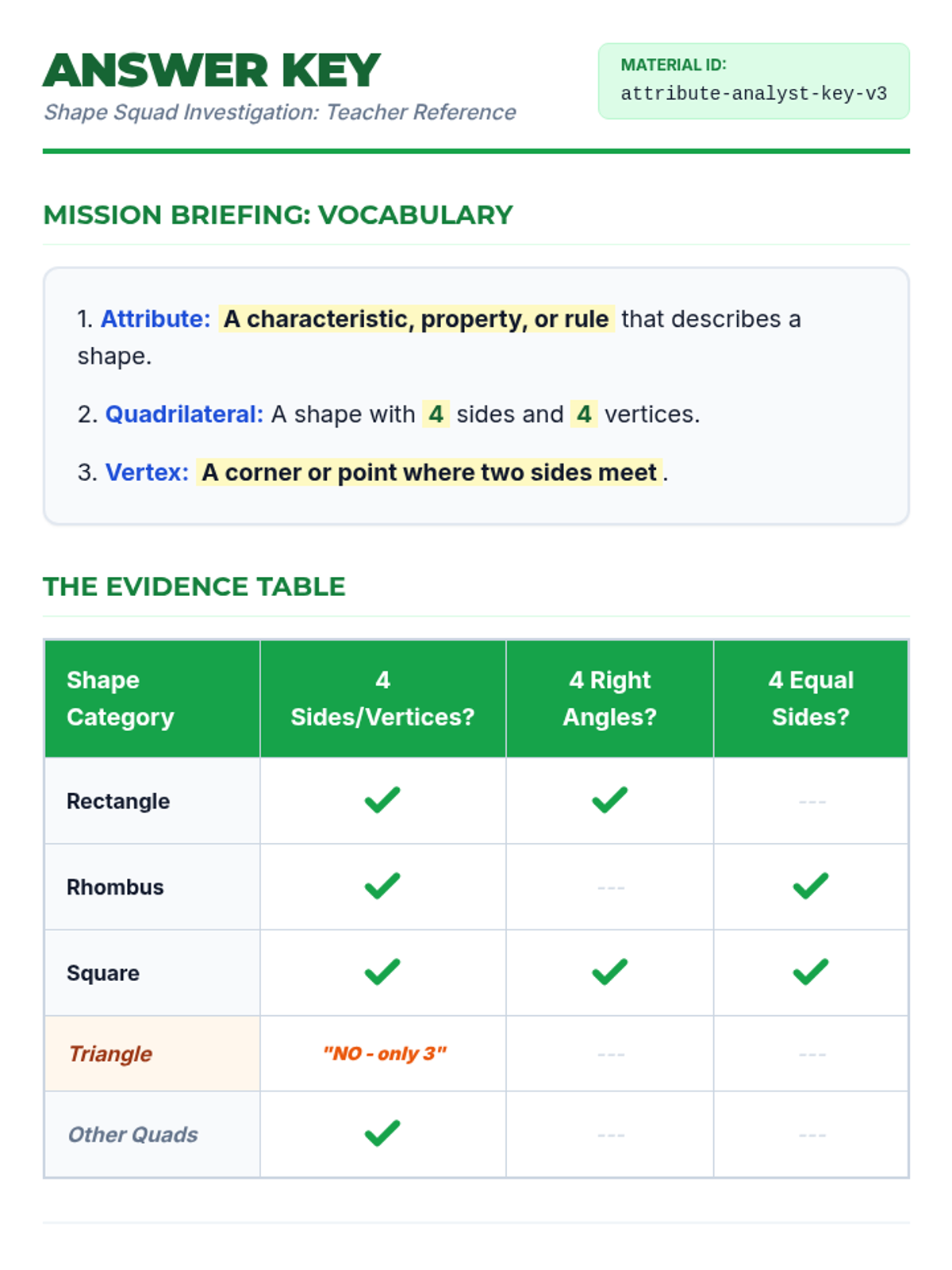 ANSWER KEY
Shape Squad Investigation: Teacher Reference

MATERIAL ID:
attribute-analyst-key-v3

MISSION BRIEFING: VOCABULARY

1. Attribute: A characteristic, property, or rule that describes a shape.

2. Quadrilateral: A shape with 4 sides and 4 vertices.

3. Vertex: A corner or point where two sides meet.

THE EVIDENCE TABLE

| Shape Category | 4 Sides/Vertices? | 4 Right Angles? | 4 Equal Sides? |
|---|---|---|---|
| Rectangle | ✓ | ✓ | --- |
| Rhombus | ✓ | --- | ✓ |
| Square | ✓ | ✓ | ✓ |
| Triangle | "NO - only 3" | --- | --- |
| Other Quads | ✓ | --- | --- |